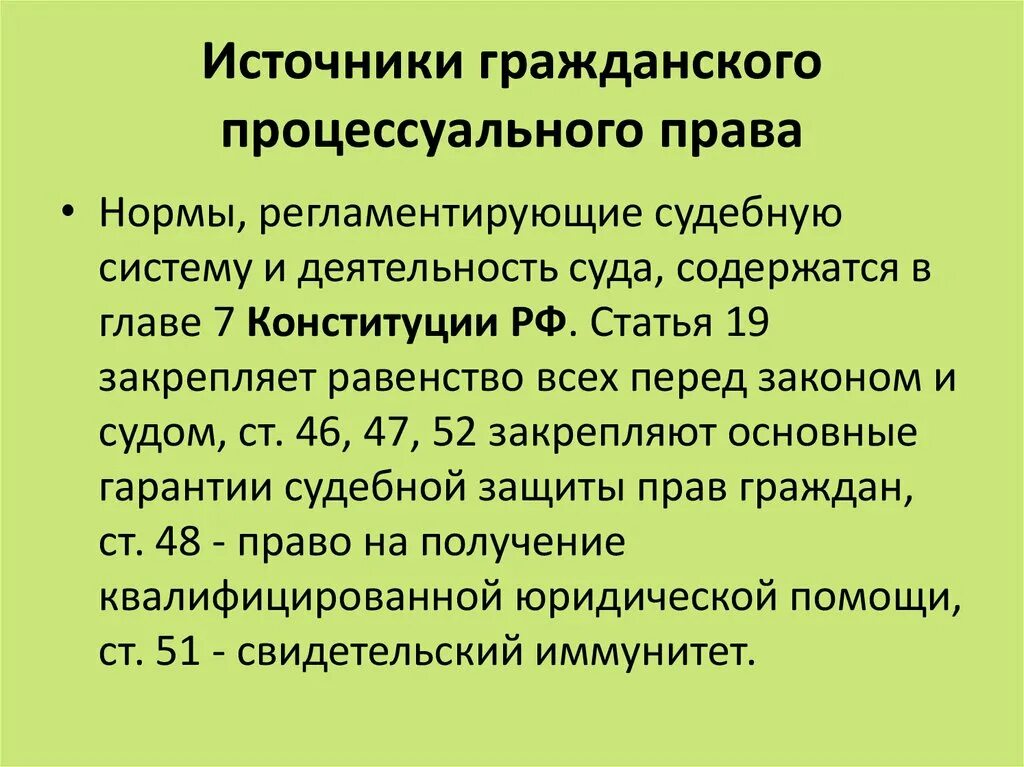 Источники гражданского процессуального права

• Нормы, регламентирующие судебную систему и деятельность суда, содержатся в главе 7 Конституции РФ. Статья 19 закрепляет равенство всех перед законом и судом, ст. 46, 47, 52 закрепляют основные гарантии судебной защиты прав граждан, ст. 48 - право на получение квалифицированной юридической помощи, ст. 51 - свидетельский иммунитет.